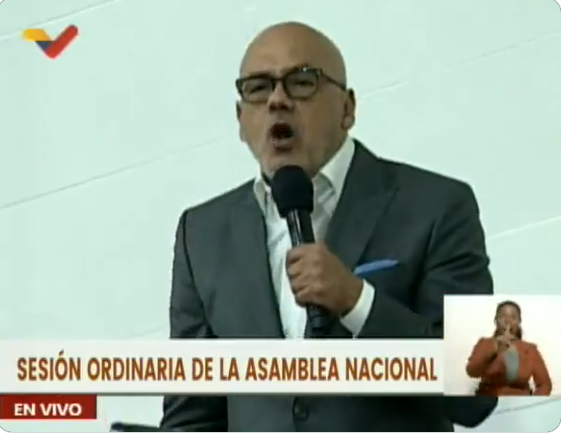 SESIÓN ORDINARIA DE LA ASAMBLEA NACIONAL

EN VIVO